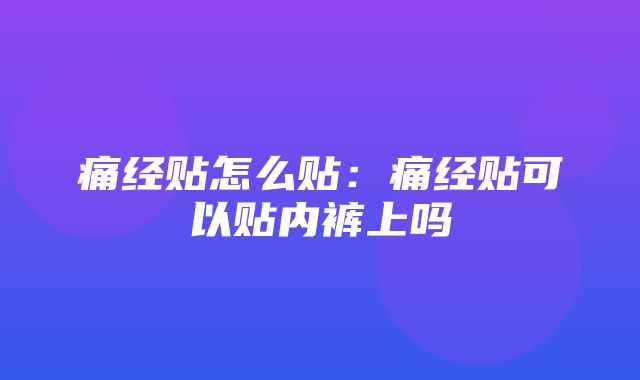 痛经贴怎么贴：痛经贴可以贴内裤上吗